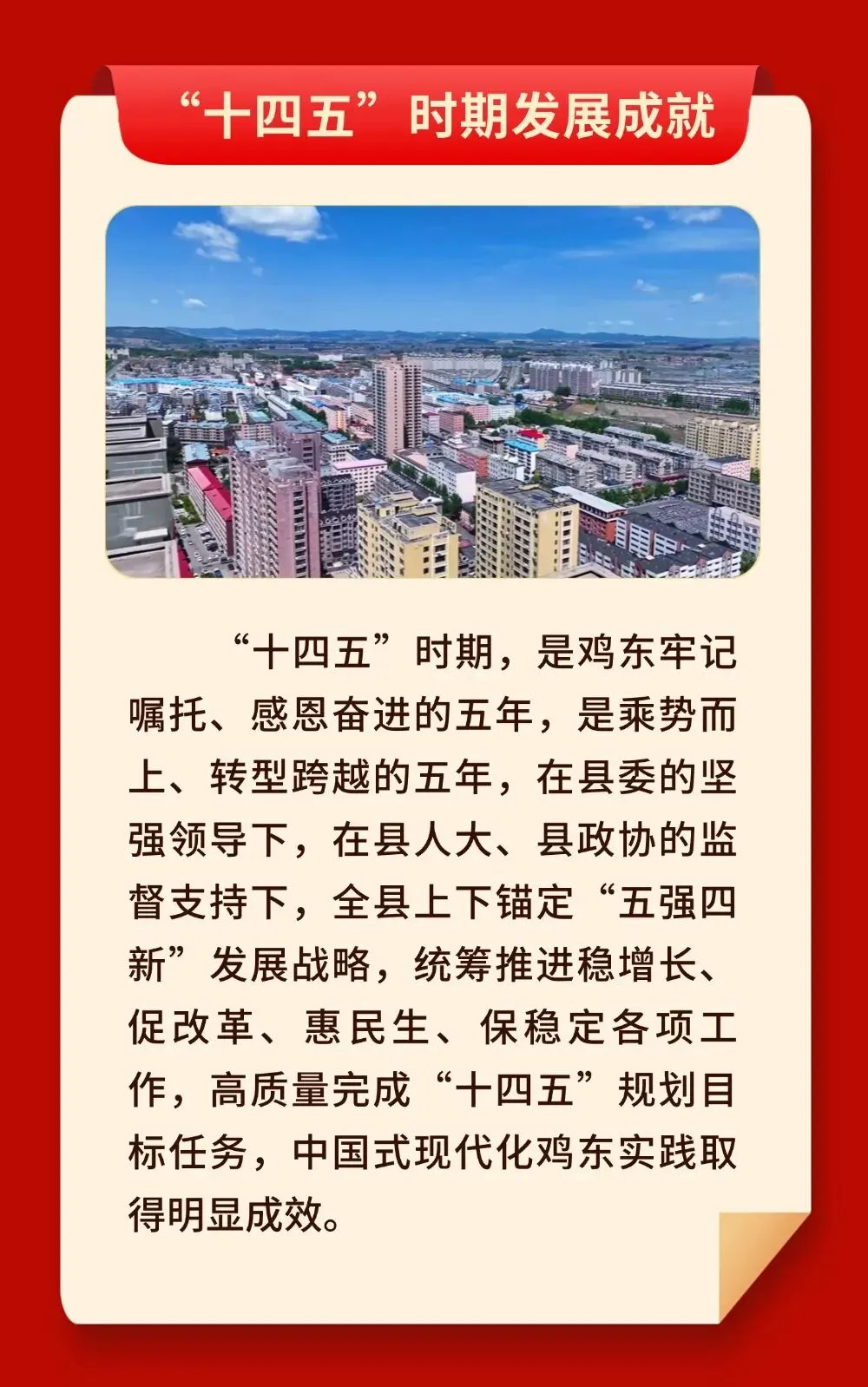 “十四五”时期发展成就

“十四五”时期，是鸡东牢记嘱托、感恩奋进的五年，是乘势而上、转型跨越的五年，在县委的坚强领导下，在县人大、县政协的监督支持下，全县上下锚定“五强四新”发展战略，统筹推进稳增长、促改革、惠民生、保稳定各项工作，高质量完成“十四五”规划目标任务，中国式现代化鸡东实践取得明显成效。